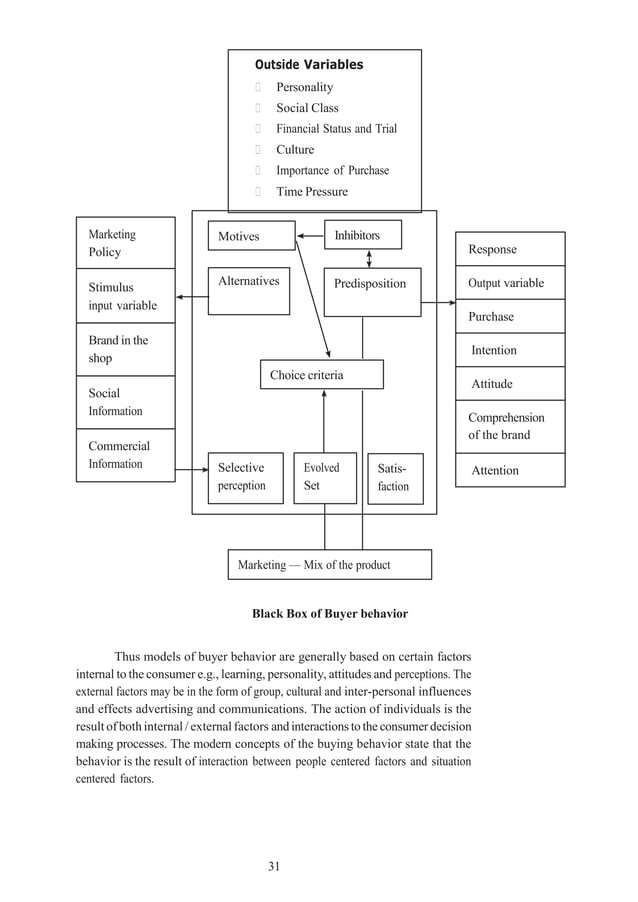 Outside Variables

Personality
Social Class
Financial Status and Trial
Culture
Importance of Purchase
Time Pressure

Marketing Policy

Stimulus input variable

Brand in the shop

Social Information

Commercial Information

Motives

Inhibitors

Alternatives

Predisposition

Choice criteria

Selective perception

Evolved Set

Satisfaction

Response

Output variable

Purchase

Intention

Attitude

Comprehension of the brand

Attention

Marketing — Mix of the product

Black Box of Buyer behavior

Thus models of buyer behavior are generally based on certain factors internal to the consumer e.g., learning, personality, attitudes and perceptions. The external factors may be in the form of group, cultural and inter-personal influences and effects advertising and communications. The action of individuals is the result of both internal / external factors and interactions to the consumer decision making processes. The modern concepts of the buying behavior state that the behavior is the result of interaction between people centered factors and situation centered factors.

31